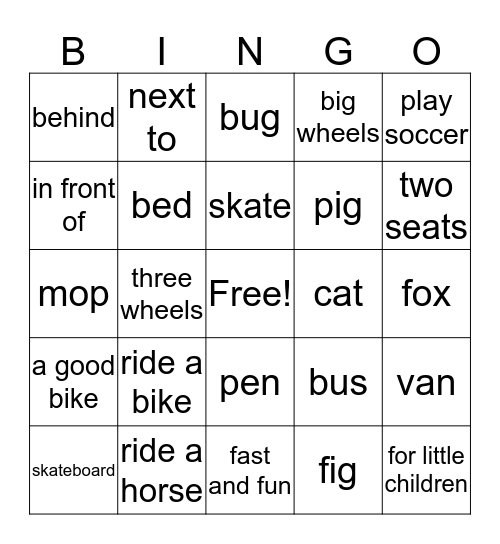 | B | I | N | G | O |
|---|---|---|---|---|
| behind | next to | bug | big wheels | play soccer |
| in front of | bed | skate | pig | two seats |
| mop | three wheels | Free! | cat | fox |
| a good bike | ride a bike | pen | bus | van |
| skateboard | ride a horse | fast and fun | fig | for little children |